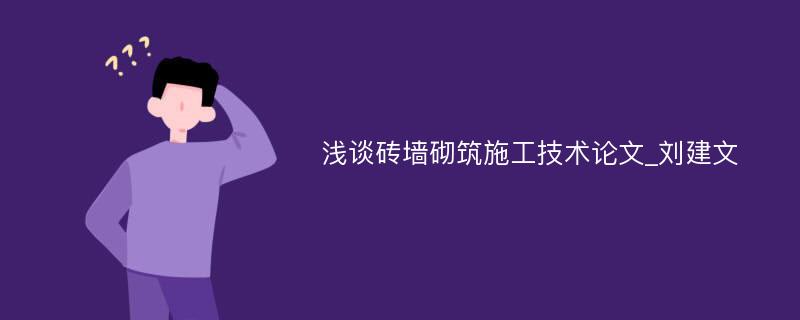 ???

浅谈砖墙砌筑施工技术论文_刘建文